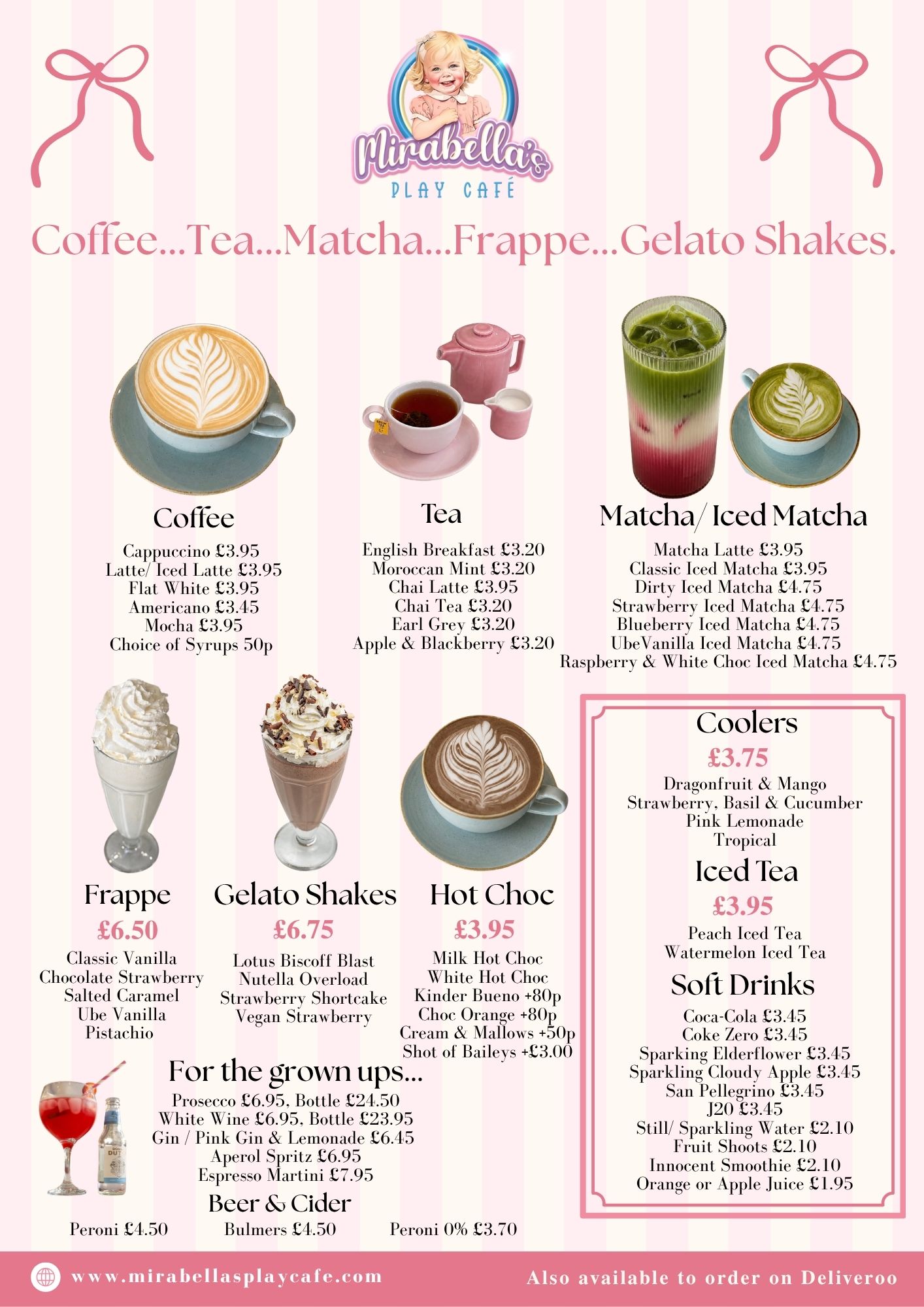 Mirabella's
PLAY CAFÉ

Coffee...Tea...Matcha...Frappe...Gelato Shakes.

Coffee
Cappuccino £3.95
Latte/ Iced Latte £3.95
Flat White £3.95
Americano £3.45
Mocha £3.95
Choice of Syrups 50p

Tea
English Breakfast £3.20
Moroccan Mint £3.20
Chai Latte £3.95
Chai Tea £3.20
Earl Grey £3.20
Apple & Blackberry £3.20

Matcha/ Iced Matcha
Matcha Latte £3.95
Classic Iced Matcha £3.95
Dirty Iced Matcha £4.75
Strawberry Iced Matcha £4.75
Blueberry Iced Matcha £4.75
UbeVanilla Iced Matcha £4.75
Raspberry & White Choc Iced Matcha £4.75

Frappe
£6.50
Classic Vanilla
Chocolate Strawberry
Salted Caramel
Ube Vanilla
Pistachio

Gelato Shakes
£6.75
Lotus Biscoff Blast
Nutella Overload
Strawberry Shortcake
Vegan Strawberry

Hot Choc
£3.95
Milk Hot Choc
White Hot Choc
Kinder Bueno +80p
Choc Orange +80p
Cream & Mallows +50p
Shot of Baileys +£3.00

Coolers
£3.75
Dragonfruit & Mango
Strawberry, Basil & Cucumber
Pink Lemonade
Tropical

Iced Tea
£3.95
Peach Iced Tea
Watermelon Iced Tea

Soft Drinks
Coca-Cola £3.45
Coke Zero £3.45
Sparking Elderflower £3.45
Sparkling Cloudy Apple £3.45
San Pellegrino £3.45
J20 £3.45
Still/ Sparkling Water £2.10
Fruit Shoots £2.10
Innocent Smoothie £2.10
Orange or Apple Juice £1.95

For the grown ups...
Prosecco £6.95, Bottle £24.50
White Wine £6.95, Bottle £23.95
Gin / Pink Gin & Lemonade £6.45
Aperol Spritz £6.95
Espresso Martini £7.95

Beer & Cider
Peroni £4.50 Bulmers £4.50 Peroni 0% £3.70

www.mirabellasplaycafe.com
Also available to order on Deliveroo